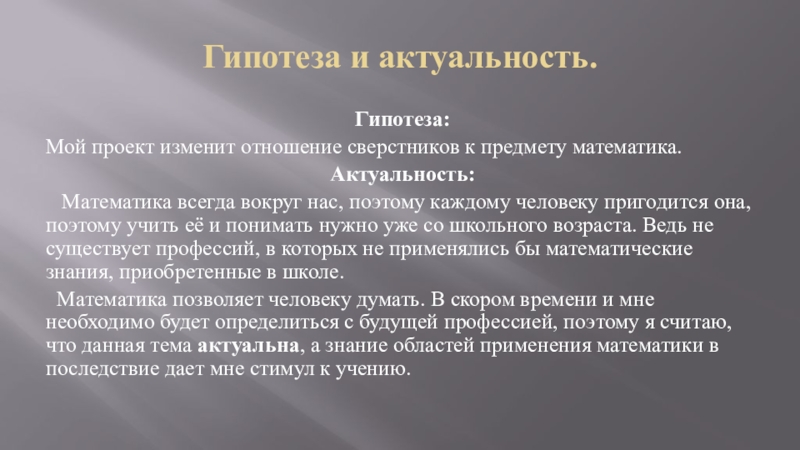 Гипотеза и актуальность.

Гипотеза:

Мой проект изменит отношение сверстников к предмету математика.

Актуальность:

Математика всегда вокруг нас, поэтому каждому человеку пригодится она, поэтому учить её и понимать нужно уже со школьного возраста. Ведь не существует профессий, в которых не применялись бы математические знания, приобретенные в школе.

Математика позволяет человеку думать. В скором времени и мне необходимо будет определиться с будущей профессией, поэтому я считаю, что данная тема актуальна, а знание областей применения математики в последствие дает мне стимул к учению.